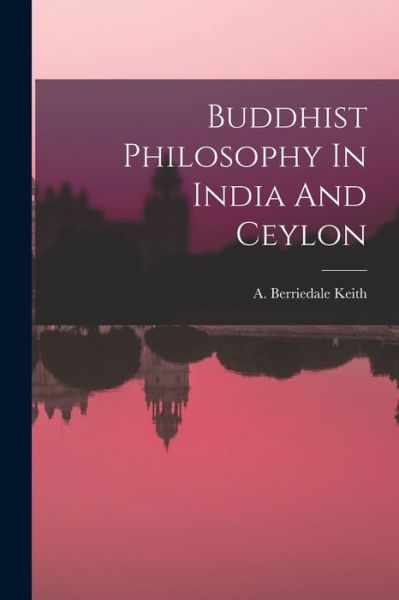 Buddhist Philosophy In India And Ceylon

A. Berriedale Keith